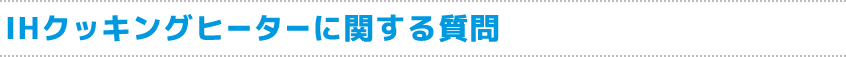 IHクッキングヒーターに関する質問